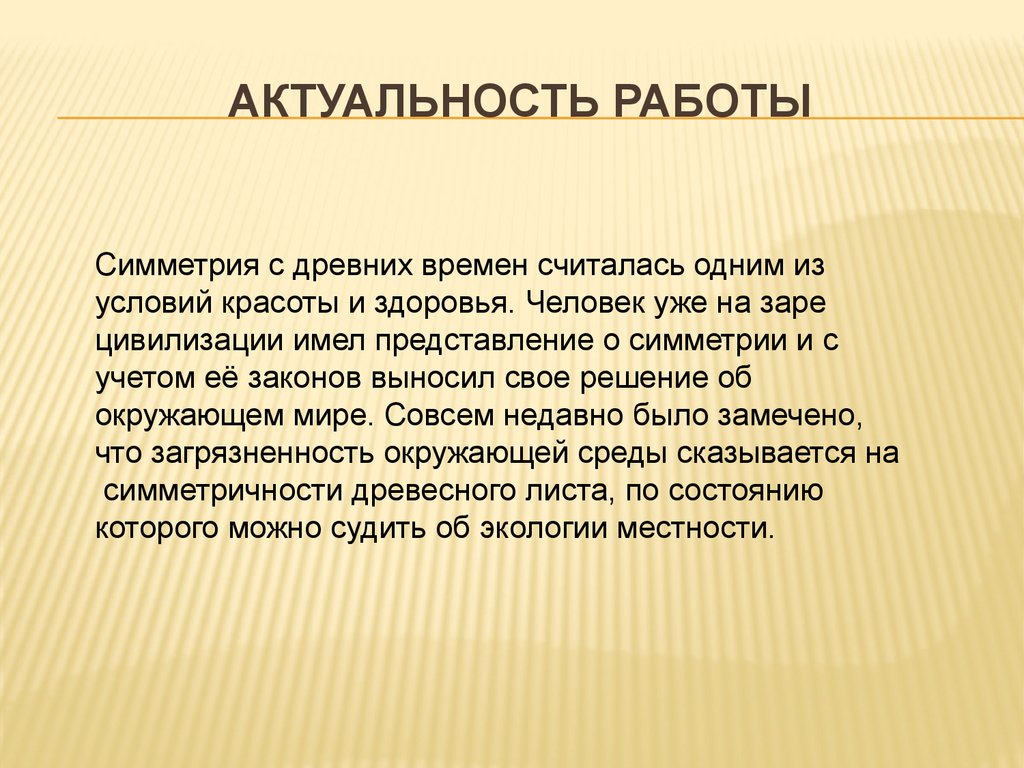 АКТУАЛЬНОСТЬ РАБОТЫ

Симметрия с древних времен считалась одним из условий красоты и здоровья. Человек уже на заре цивилизации имел представление о симметрии и с учетом её законов выносил свое решение об окружающем мире. Совсем недавно было замечено, что загрязненность окружающей среды сказывается на симметричности древесного листа, по состоянию которого можно судить об экологии местности.